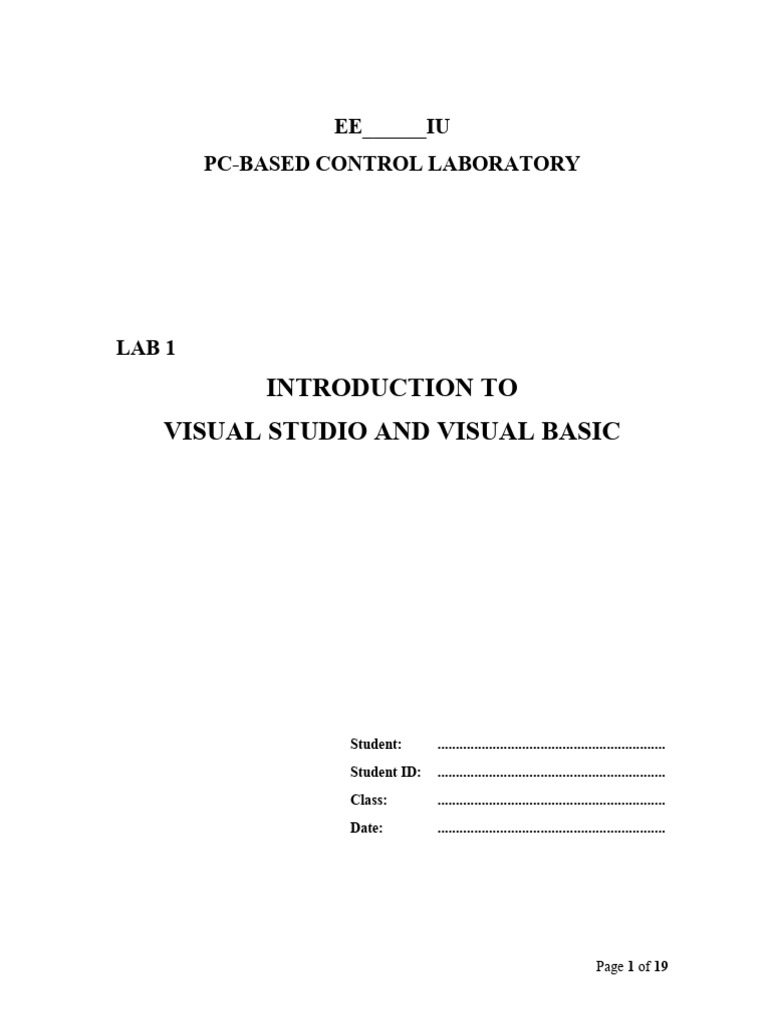 EE______IU

PC-BASED CONTROL LABORATORY

LAB 1

INTRODUCTION TO

VISUAL STUDIO AND VISUAL BASIC

Student: ..............................................................

Student ID: ..............................................................

Class: ..............................................................

Date: ..............................................................

Page 1 of 19